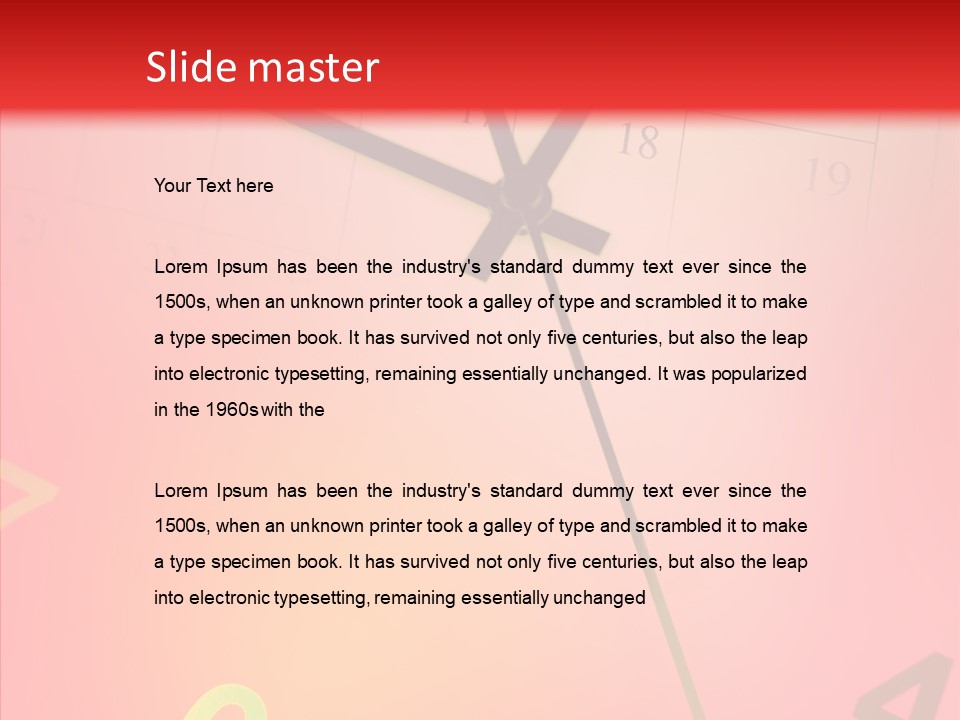 Slide master

Your Text here

Lorem Ipsum has been the industry's standard dummy text ever since the 1500s, when an unknown printer took a galley of type and scrambled it to make a type specimen book. It has survived not only five centuries, but also the leap into electronic typesetting, remaining essentially unchanged. It was popularized in the 1960s with the

Lorem Ipsum has been the industry's standard dummy text ever since the 1500s, when an unknown printer took a galley of type and scrambled it to make a type specimen book. It has survived not only five centuries, but also the leap into electronic typesetting, remaining essentially unchanged